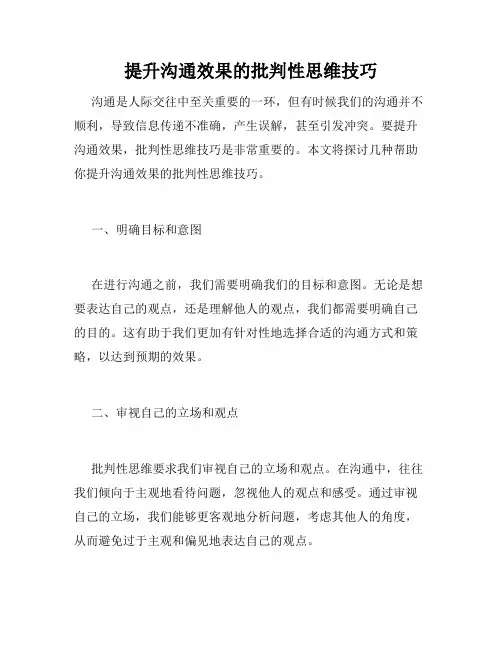 提升沟通效果的批判性思维技巧

沟通是人际交往中至关重要的一环，但有时候我们的沟通并不顺利，导致信息传递不准确，产生误解，甚至引发冲突。要提升沟通效果，批判性思维技巧是非常重要的。本文将探讨几种帮助你提升沟通效果的批判性思维技巧。

一、明确目标和意图

在进行沟通之前，我们需要明确我们的目标和意图。无论是想要表达自己的观点，还是理解他人的观点，我们都需要明确自己的目的。这有助于我们更加有针对性地选择合适的沟通方式和策略，以达到预期的效果。

二、审视自己的立场和观点

批判性思维要求我们审视自己的立场和观点。在沟通中，往往我们倾向于主观地看待问题，忽视他人的观点和感受。通过审视自己的立场，我们能够更客观地分析问题，考虑其他人的角度，从而避免过于主观和偏见地表达自己的观点。